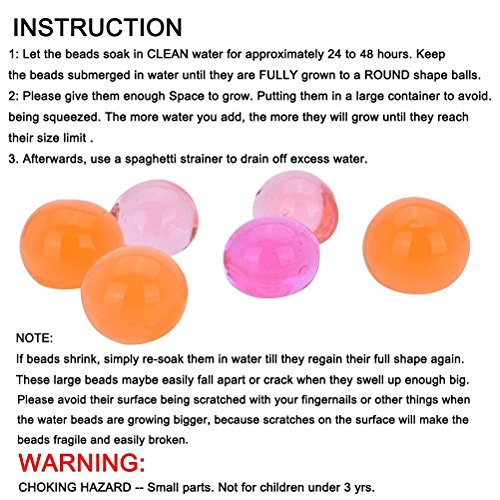 INSTRUCTION

1: Let the beads soak in CLEAN water for approximately 24 to 48 hours. Keep the beads submerged in water until they are FULLY grown to a ROUND shape balls.

2: Please give them enough Space to grow. Putting them in a large container to avoid. being squeezed. The more water you add, the more they will grow until they reach their size limit .

3. Afterwards, use a spaghetti strainer to drain off excess water.

NOTE:

If beads shrink, simply re-soak them in water till they regain their full shape again. These large beads maybe easily fall apart or crack when they swell up enough big. Please avoid their surface being scratched with your fingernails or other things when the water beads are growing bigger, because scratches on the surface will make the beads fragile and easily broken.

WARNING:

CHOKING HAZARD -- Small parts. Not for children under 3 yrs.